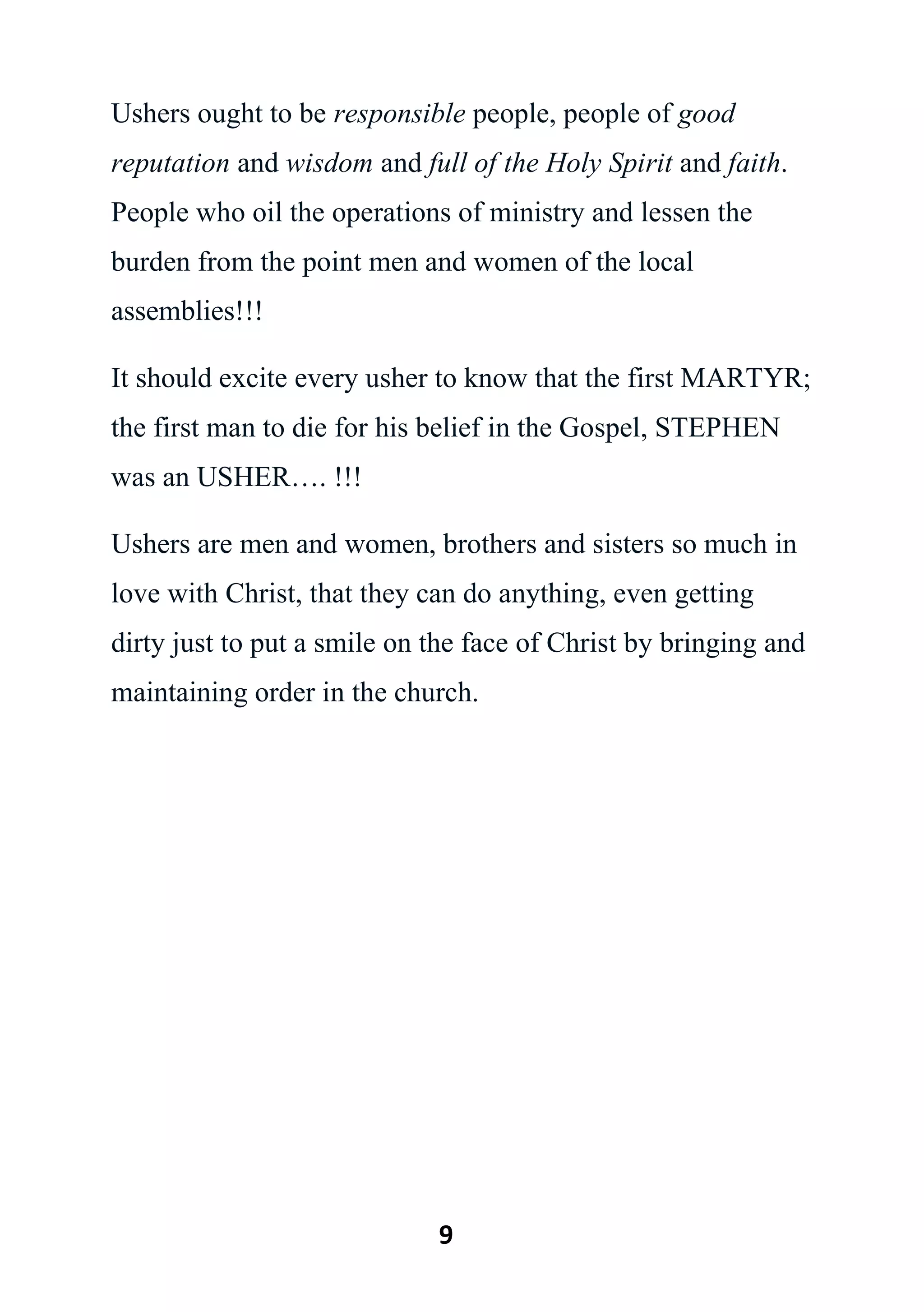 Ushers ought to be responsible people, people of good reputation and wisdom and full of the Holy Spirit and faith. People who oil the operations of ministry and lessen the burden from the point men and women of the local assemblies!!!

It should excite every usher to know that the first MARTYR; the first man to die for his belief in the Gospel, STEPHEN was an USHER…. !!!

Ushers are men and women, brothers and sisters so much in love with Christ, that they can do anything, even getting dirty just to put a smile on the face of Christ by bringing and maintaining order in the church.

9